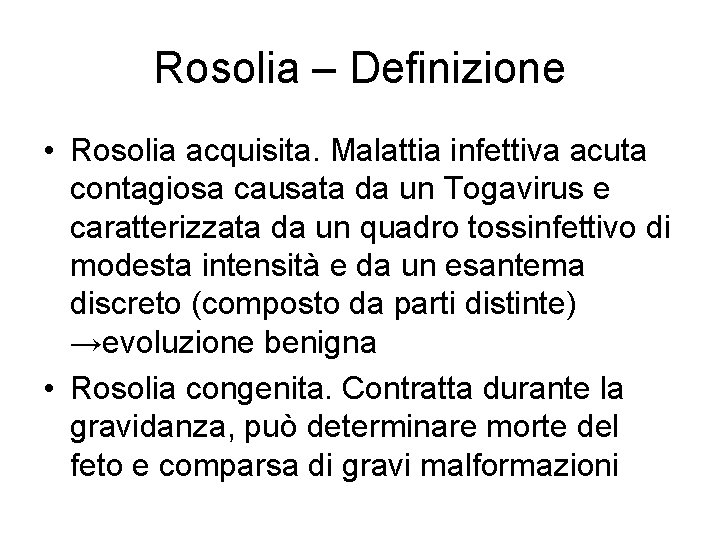 Rosolia – Definizione

• Rosolia acquisita. Malattia infettiva acuta contagiosa causata da un Togavirus e caratterizzata da un quadro tossinfettivo di modesta intensità e da un esantema discreto (composto da parti distinte) →evoluzione benigna
• Rosolia congenita. Contratta durante la gravidanza, può determinare morte del feto e comparsa di gravi malformazioni